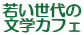 若い世代の
文学カフェ